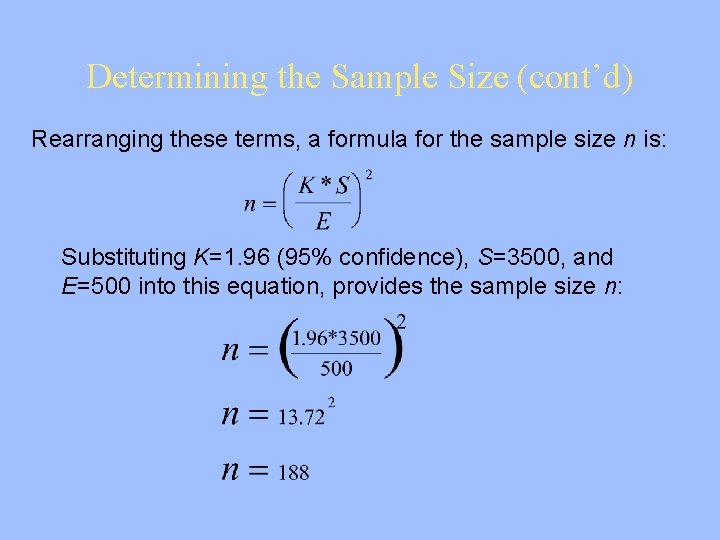 Determining the Sample Size (cont'd)

Rearranging these terms, a formula for the sample size n is:

$n = \left(\frac{K * S}{E}\right)^2$

Substituting K=1.96 (95% confidence), S=3500, and E=500 into this equation, provides the sample size n:

$n = \left(\frac{1.96*3500}{500}\right)^2$

$n = 13.72^2$

$n = 188$